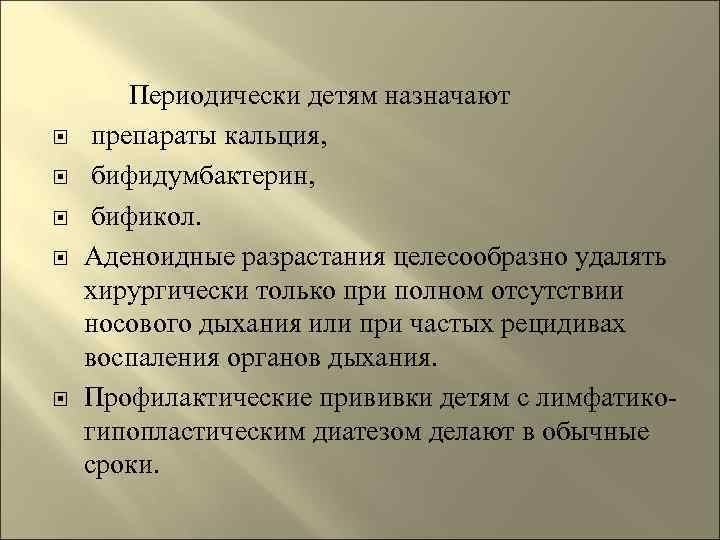 Периодически детям назначают

препараты кальция,

бифидумбактерин,

бификол.

Аденоидные разрастания целесообразно удалять хирургически только при полном отсутствии носового дыхания или при частых рецидивах воспаления органов дыхания.

Профилактические прививки детям с лимфатико-гипопластическим диатезом делают в обычные сроки.